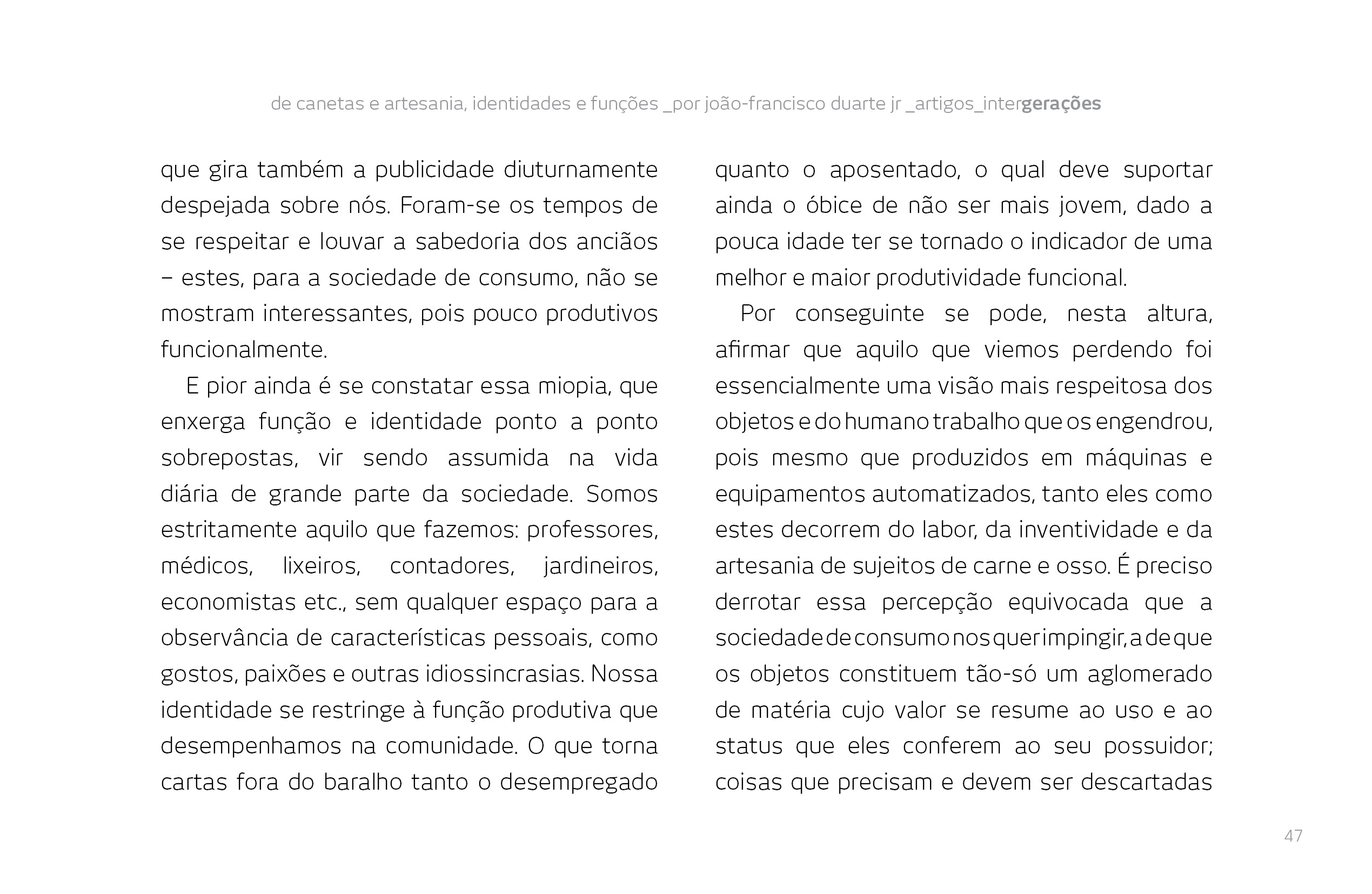 de canetas e artesania, identidades e funções _por joão-francisco duarte jr _artigos_intergerações

que gira também a publicidade diuturnamente despejada sobre nós. Foram-se os tempos de se respeitar e louvar a sabedoria dos anciãos – estes, para a sociedade de consumo, não se mostram interessantes, pois pouco produtivos funcionalmente.

E pior ainda é se constatar essa miopia, que enxerga função e identidade ponto a ponto sobrepostas, vir sendo assumida na vida diária de grande parte da sociedade. Somos estritamente aquilo que fazemos: professores, médicos, lixeiros, contadores, jardineiros, economistas etc., sem qualquer espaço para a observância de características pessoais, como gostos, paixões e outras idiossincrasias. Nossa identidade se restringe à função produtiva que desempenhamos na comunidade. O que torna cartas fora do baralho tanto o desempregado

quanto o aposentado, o qual deve suportar ainda o óbice de não ser mais jovem, dado a pouca idade ter se tornado o indicador de uma melhor e maior produtividade funcional.

Por conseguinte se pode, nesta altura, afirmar que aquilo que viemos perdendo foi essencialmente uma visão mais respeitosa dos objetos e do humano trabalho que os engendrou, pois mesmo que produzidos em máquinas e equipamentos automatizados, tanto eles como estes decorrem do labor, da inventividade e da artesania de sujeitos de carne e osso. É preciso derrotar essa percepção equivocada que a sociedade de consumo nos quer impingir, a de que os objetos constituem tão-só um aglomerado de matéria cujo valor se resume ao uso e ao status que eles conferem ao seu possuidor; coisas que precisam e devem ser descartadas

47